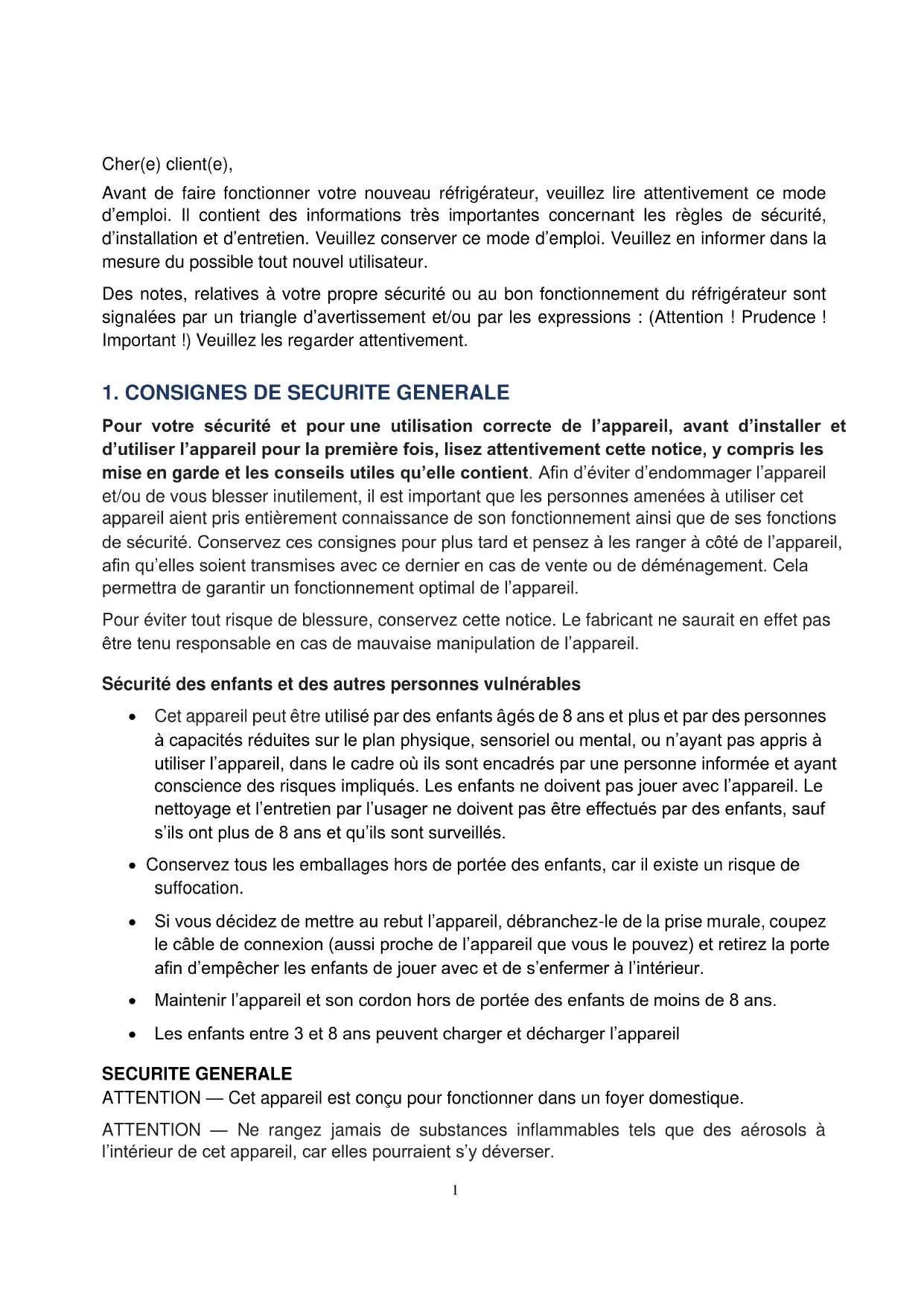 Cher(e) client(e),

Avant de faire fonctionner votre nouveau réfrigérateur, veuillez lire attentivement ce mode d'emploi. Il contient des informations très importantes concernant les règles de sécurité, d'installation et d'entretien. Veuillez conserver ce mode d'emploi. Veuillez en informer dans la mesure du possible tout nouvel utilisateur.

Des notes, relatives à votre propre sécurité ou au bon fonctionnement du réfrigérateur sont signalées par un triangle d'avertissement et/ou par les expressions : (Attention ! Prudence ! Important !) Veuillez les regarder attentivement.

1. CONSIGNES DE SECURITE GENERALE

Pour votre sécurité et pour une utilisation correcte de l'appareil, avant d'installer et d'utiliser l'appareil pour la première fois, lisez attentivement cette notice, y compris les mise en garde et les conseils utiles qu'elle contient. Afin d'éviter d'endommager l'appareil et/ou de vous blesser inutilement, il est important que les personnes amenées à utiliser cet appareil aient pris entièrement connaissance de son fonctionnement ainsi que de ses fonctions de sécurité. Conservez ces consignes pour plus tard et pensez à les ranger à côté de l'appareil, afin qu'elles soient transmises avec ce dernier en cas de vente ou de déménagement. Cela permettra de garantir un fonctionnement optimal de l'appareil.

Pour éviter tout risque de blessure, conservez cette notice. Le fabricant ne saurait en effet pas être tenu responsable en cas de mauvaise manipulation de l'appareil.

Sécurité des enfants et des autres personnes vulnérables

• Cet appareil peut être utilisé par des enfants âgés de 8 ans et plus et par des personnes à capacités réduites sur le plan physique, sensoriel ou mental, ou n'ayant pas appris à utiliser l'appareil, dans le cadre où ils sont encadrés par une personne informée et ayant conscience des risques impliqués. Les enfants ne doivent pas jouer avec l'appareil. Le nettoyage et l'entretien par l'usager ne doivent pas être effectués par des enfants, sauf s'ils ont plus de 8 ans et qu'ils sont surveillés.

• Conservez tous les emballages hors de portée des enfants, car il existe un risque de suffocation.

• Si vous décidez de mettre au rebut l'appareil, débranchez-le de la prise murale, coupez le câble de connexion (aussi proche de l'appareil que vous le pouvez) et retirez la porte afin d'empêcher les enfants de jouer avec et de s'enfermer à l'intérieur.

• Maintenir l'appareil et son cordon hors de portée des enfants de moins de 8 ans.

• Les enfants entre 3 et 8 ans peuvent charger et décharger l'appareil

SECURITE GENERALE
ATTENTION — Cet appareil est conçu pour fonctionner dans un foyer domestique.

ATTENTION — Ne rangez jamais de substances inflammables tels que des aérosols à l'intérieur de cet appareil, car elles pourraient s'y déverser.

1